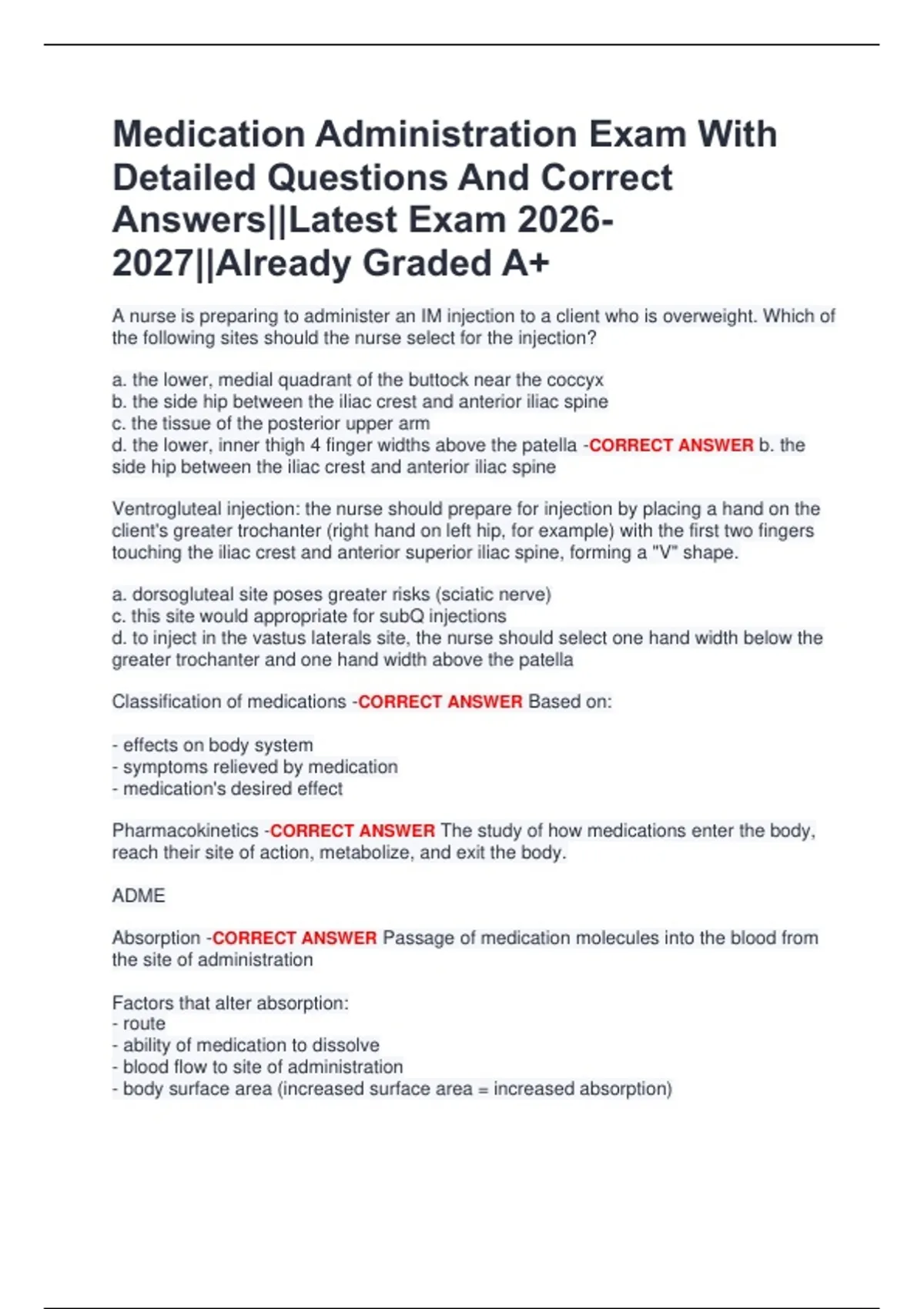 Medication Administration Exam With Detailed Questions And Correct Answers||Latest Exam 2026-2027||Already Graded A+

A nurse is preparing to administer an IM injection to a client who is overweight. Which of the following sites should the nurse select for the injection?

a. the lower, medial quadrant of the buttock near the coccyx
b. the side hip between the iliac crest and anterior iliac spine
c. the tissue of the posterior upper arm
d. the lower, inner thigh 4 finger widths above the patella -CORRECT ANSWER b. the side hip between the iliac crest and anterior iliac spine

Ventrogluteal injection: the nurse should prepare for injection by placing a hand on the client's greater trochanter (right hand on left hip, for example) with the first two fingers touching the iliac crest and anterior superior iliac spine, forming a "V" shape.

a. dorsogluteal site poses greater risks (sciatic nerve)
c. this site would appropriate for subQ injections
d. to inject in the vastus laterals site, the nurse should select one hand width below the greater trochanter and one hand width above the patella

Classification of medications -CORRECT ANSWER Based on:

- effects on body system
- symptoms relieved by medication
- medication's desired effect

Pharmacokinetics -CORRECT ANSWER The study of how medications enter the body, reach their site of action, metabolize, and exit the body.

ADME

Absorption -CORRECT ANSWER Passage of medication molecules into the blood from the site of administration

Factors that alter absorption:
- route
- ability of medication to dissolve
- blood flow to site of administration
- body surface area (increased surface area = increased absorption)